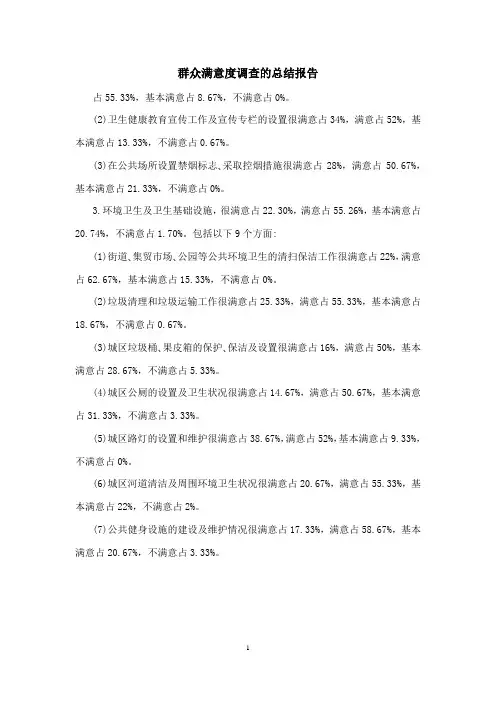 群众满意度调查的总结报告

占 55.33%，基本满意占 8.67%，不满意占 0%。

(2)卫生健康教育宣传工作及宣传专栏的设置很满意占 34%，满意占 52%，基本满意占 13.33%，不满意占 0.67%。

(3)在公共场所设置禁烟标志、采取控烟措施很满意占 28%，满意占 50.67%，基本满意占 21.33%，不满意占 0%。

3.环境卫生及卫生基础设施，很满意占 22.30%，满意占 55.26%，基本满意占 20.74%，不满意占 1.70%。包括以下 9 个方面：

(1)街道、集贸市场、公园等公共环境卫生的清扫保洁工作很满意占 22%，满意占 62.67%，基本满意占 15.33%，不满意占 0%。

(2)垃圾清理和垃圾运输工作很满意占 25.33%，满意占 55.33%，基本满意占 18.67%，不满意占 0.67%。

(3)城区垃圾桶、果皮箱的保护、保洁及设置很满意占 16%，满意占 50%，基本满意占 28.67%，不满意占 5.33%。

(4)城区公厕的设置及卫生状况很满意占 14.67%，满意占 50.67%，基本满意占 31.33%，不满意占 3.33%。

(5)城区路灯的设置和维护很满意占 38.67%，满意占 52%，基本满意占 9.33%，不满意占 0%。

(6)城区河道清洁及周围环境卫生状况很满意占 20.67%，满意占 55.33%，基本满意占 22%，不满意占 2%。

(7)公共健身设施的建设及维护情况很满意占 17.33%，满意占 58.67%，基本满意占 20.67%，不满意占 3.33%。

1